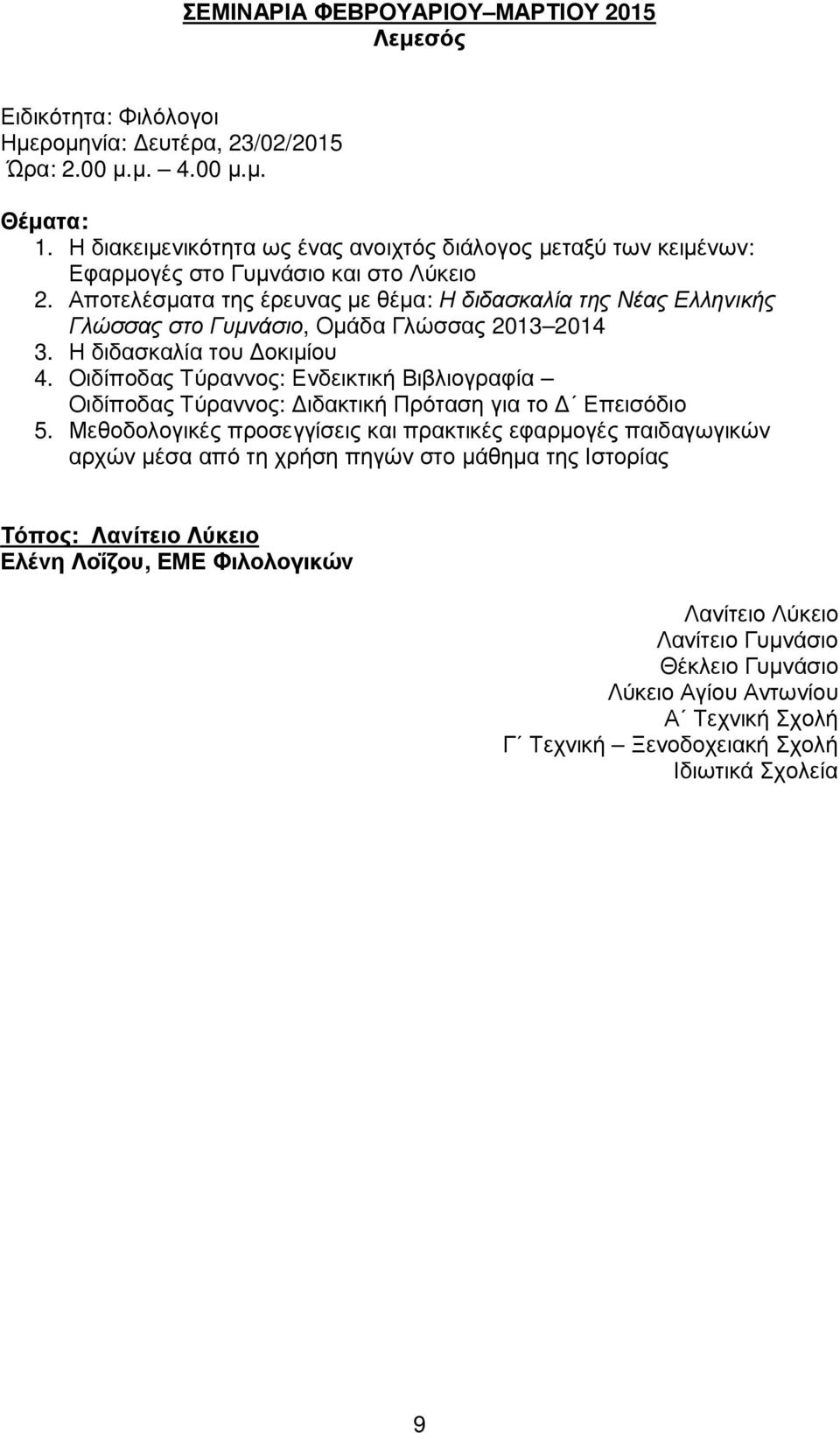 ΣΕΜΙΝΑΡΙΑ ΦΕΒΡΟΥΑΡΙΟΥ–ΜΑΡΤΙΟΥ 2015
Λεμεσός

Ειδικότητα: Φιλόλογοι
Ημερομηνία: Δευτέρα, 23/02/2015
Ώρα: 2.00 μ.μ. – 4.00 μ.μ.

Θέματα:
1. Η διακειμενικότητα ως ένας ανοιχτός διάλογος μεταξύ των κειμένων: Εφαρμογές στο Γυμνάσιο και στο Λύκειο
2. Αποτελέσματα της έρευνας με θέμα: Η διδασκαλία της Νέας Ελληνικής Γλώσσας στο Γυμνάσιο, Ομάδα Γλώσσας 2013–2014
3. Η διδασκαλία του Δοκιμίου
4. Οιδίποδας Τύραννος: Ενδεικτική Βιβλιογραφία – Οιδίποδας Τύραννος: Διδακτική Πρόταση για το Δ΄ Επεισόδιο
5. Μεθοδολογικές προσεγγίσεις και πρακτικές εφαρμογές παιδαγωγικών αρχών μέσα από τη χρήση πηγών στο μάθημα της Ιστορίας

Τόπος: Λανίτειο Λύκειο
Ελένη Λοΐζου, ΕΜΕ Φιλολογικών

Λανίτειο Λύκειο
Λανίτειο Γυμνάσιο
Θέκλειο Γυμνάσιο
Λύκειο Αγίου Αντωνίου
Α΄ Τεχνική Σχολή
Γ΄ Τεχνική – Ξενοδοχειακή Σχολή
Ιδιωτικά Σχολεία

9